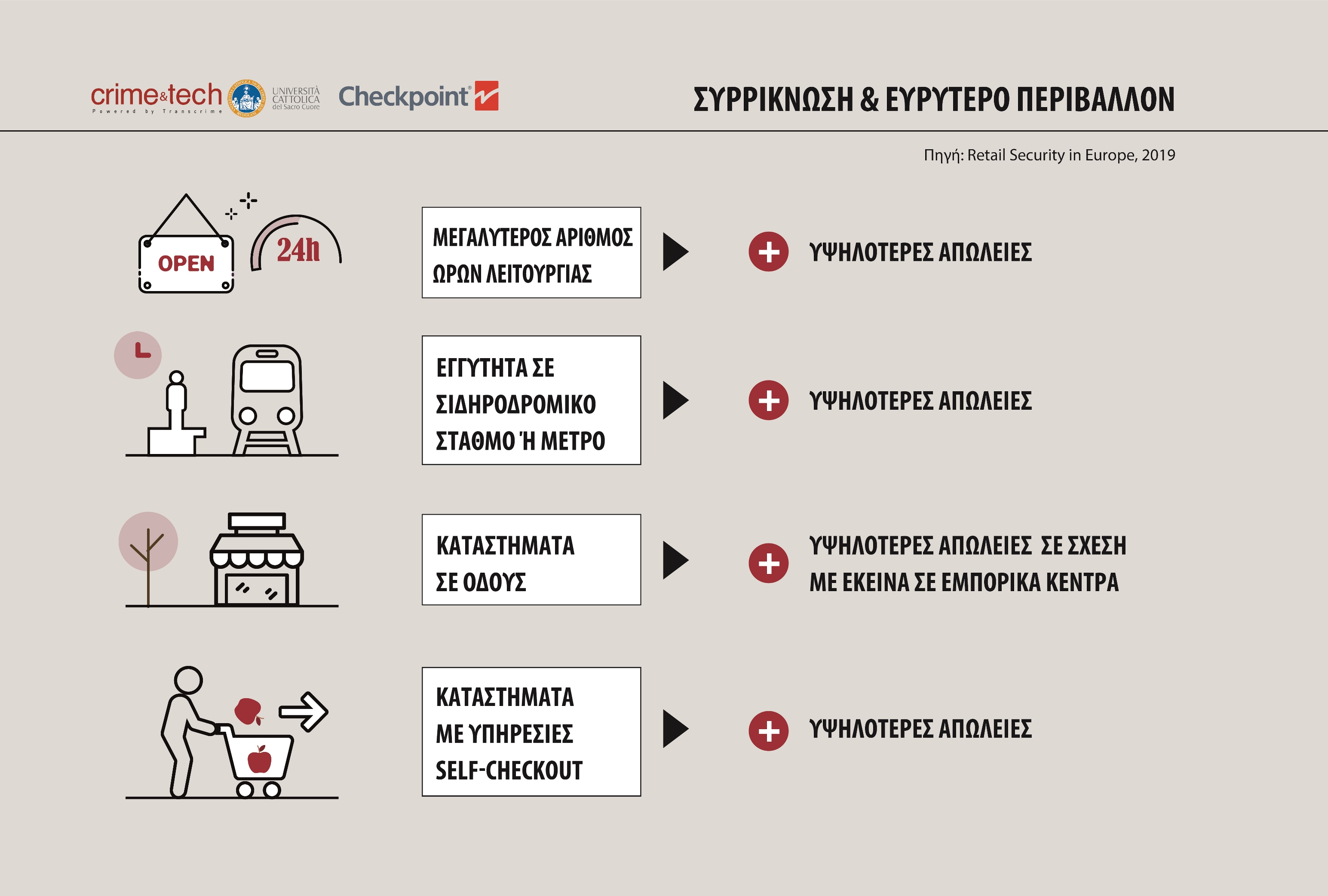 crime&tech
Powered by Transcrime

UNIVERSITÀ CATTOLICA del Sacro Cuore

Checkpoint

ΣΥΡΡΙΚΝΩΣΗ & ΕΥΡΥΤΕΡΟ ΠΕΡΙΒΑΛΛΟΝ

Πηγή: Retail Security in Europe, 2019

OPEN

24h

ΜΕΓΑΛΥΤΕΡΟΣ ΑΡΙΘΜΟΣ ΩΡΩΝ ΛΕΙΤΟΥΡΓΙΑΣ

ΥΨΗΛΟΤΕΡΕΣ ΑΠΩΛΕΙΕΣ

ΕΓΓΥΤΗΤΑ ΣΕ ΣΙΔΗΡΟΔΡΟΜΙΚΟ ΣΤΑΘΜΟ Ή ΜΕΤΡΟ

ΥΨΗΛΟΤΕΡΕΣ ΑΠΩΛΕΙΕΣ

ΚΑΤΑΣΤΗΜΑΤΑ ΣΕ ΟΔΟΥΣ

ΥΨΗΛΟΤΕΡΕΣ ΑΠΩΛΕΙΕΣ ΣΕ ΣΧΕΣΗ ΜΕ ΕΚΕΙΝΑ ΣΕ ΕΜΠΟΡΙΚΑ ΚΕΝΤΡΑ

ΚΑΤΑΣΤΗΜΑΤΑ ΜΕ ΥΠΗΡΕΣΙΕΣ SELF-CHECKOUT

ΥΨΗΛΟΤΕΡΕΣ ΑΠΩΛΕΙΕΣ